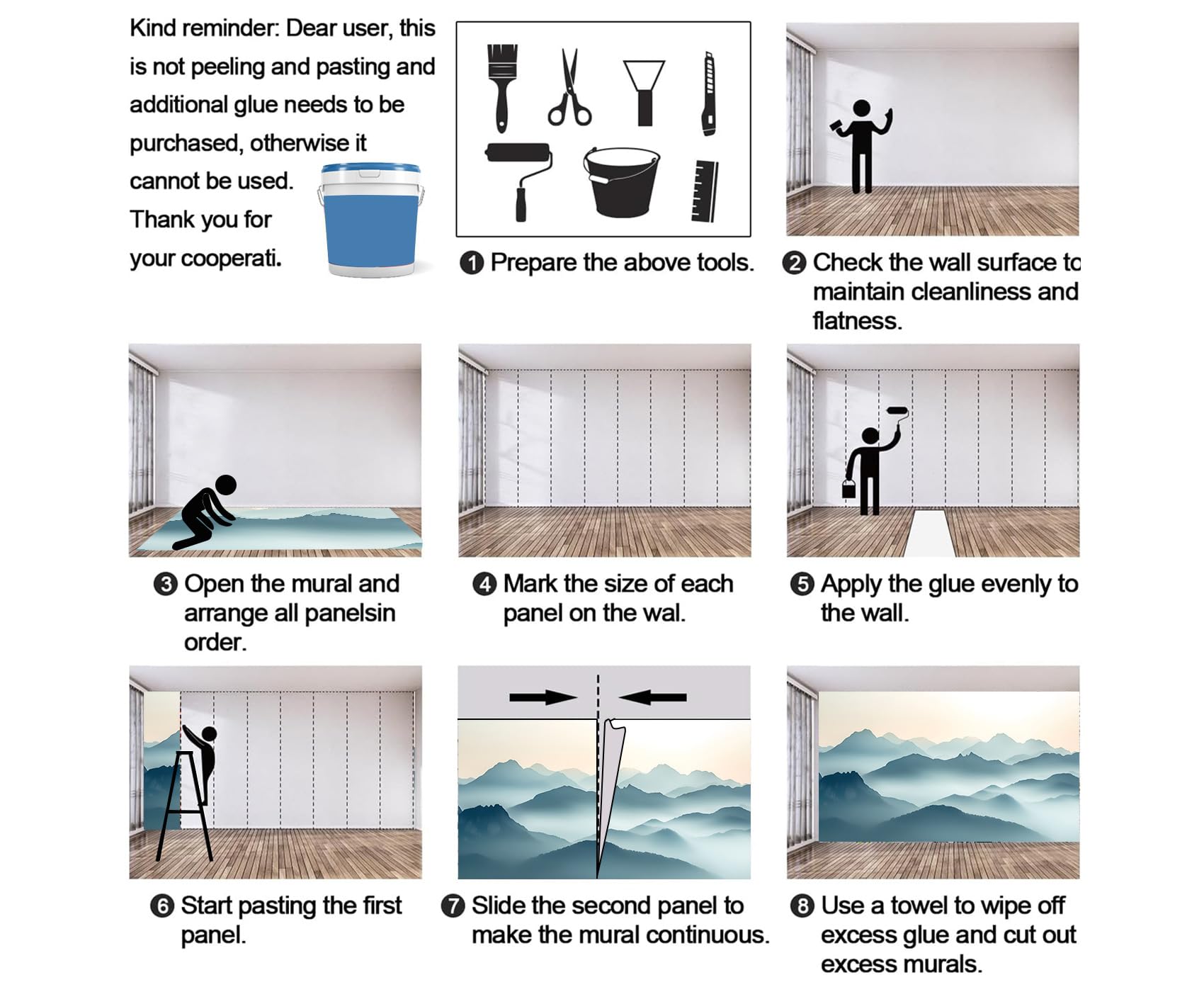 Kind reminder: Dear user, this is not peeling and pasting and additional glue needs to be purchased, otherwise it cannot be used. Thank you for your cooperati.

❶ Prepare the above tools.

❷ Check the wall surface to maintain cleanliness and flatness.

❸ Open the mural and arrange all panelsin order.

❹ Mark the size of each panel on the wal.

❺ Apply the glue evenly to the wall.

❻ Start pasting the first panel.

❼ Slide the second panel to make the mural continuous.

❽ Use a towel to wipe off excess glue and cut out excess murals.